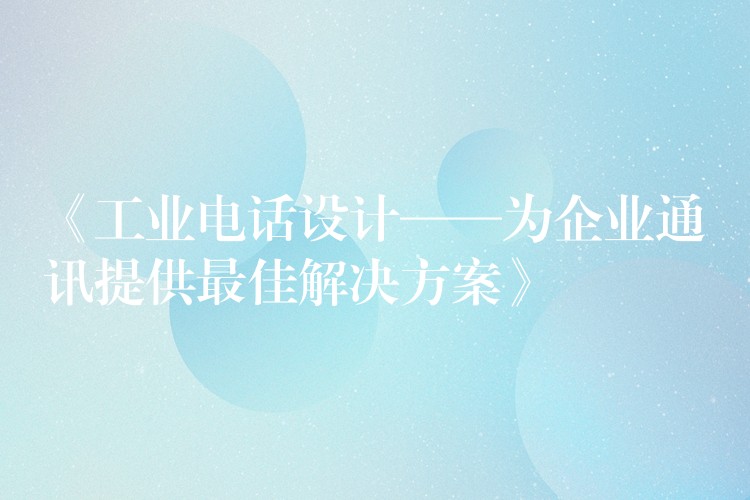 《工业电话设计——为企业通讯提供最佳解决方案》